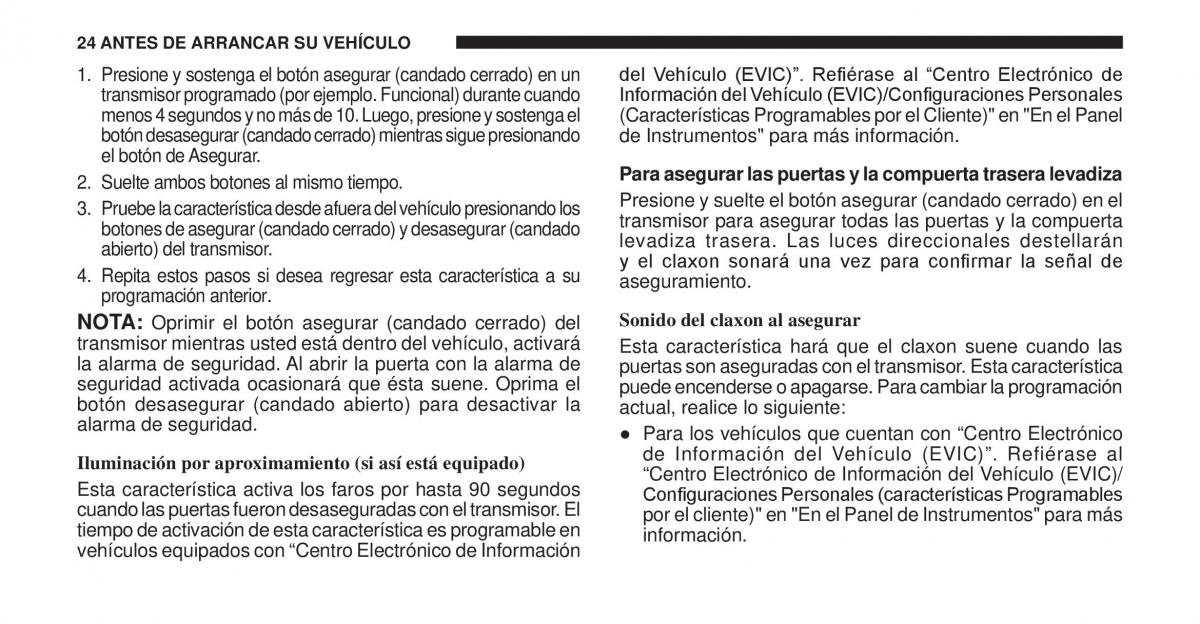 24 ANTES DE ARRANCAR SU VEHÍCULO

1. Presione y sostenga el botón asegurar (candado cerrado) en un transmisor programado (por ejemplo. Funcional) durante cuando menos 4 segundos y no más de 10. Luego, presione y sostenga el botón desasegurar (candado cerrado) mientras sigue presionando el botón de Asegurar.

2. Suelte ambos botones al mismo tiempo.

3. Pruebe la característica desde afuera del vehículo presionando los botones de asegurar (candado cerrado) y desasegurar (candado abierto) del transmisor.

4. Repita estos pasos si desea regresar esta característica a su programación anterior.

NOTA: Oprimir el botón asegurar (candado cerrado) del transmisor mientras usted está dentro del vehículo, activará la alarma de seguridad. Al abrir la puerta con la alarma de seguridad activada ocasionará que ésta suene. Oprima el botón desasegurar (candado abierto) para desactivar la alarma de seguridad.

Iluminación por aproximamiento (si así está equipado)

Esta característica activa los faros por hasta 90 segundos cuando las puertas fueron desaseguradas con el transmisor. El tiempo de activación de esta característica es programable en vehículos equipados con “Centro Electrónico de Información del Vehículo (EVIC)”. Refiérase al “Centro Electrónico de Información del Vehículo (EVIC)/Configuraciones Personales (Características Programables por el Cliente)" en "En el Panel de Instrumentos" para más información.

Para asegurar las puertas y la compuerta trasera levadiza

Presione y suelte el botón asegurar (candado cerrado) en el transmisor para asegurar todas las puertas y la compuerta levadiza trasera. Las luces direccionales destellarán y el claxon sonará una vez para confirmar la señal de aseguramiento.

Sonido del claxon al asegurar

Esta característica hará que el claxon suene cuando las puertas son aseguradas con el transmisor. Esta característica puede encenderse o apagarse. Para cambiar la programación actual, realice lo siguiente:

● Para los vehículos que cuentan con “Centro Electrónico de Información del Vehículo (EVIC)”. Refiérase al “Centro Electrónico de Información del Vehículo (EVIC)/ Configuraciones Personales (características Programables por el cliente)" en "En el Panel de Instrumentos" para más información.